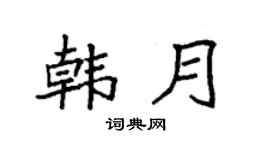 韩月

词典网